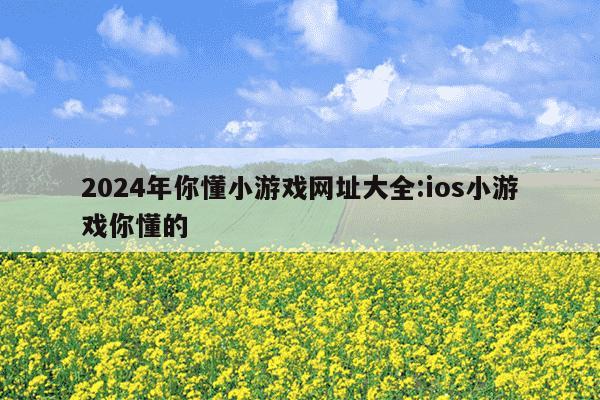 2024年你懂小游戏网址大全:ios小游戏你懂的